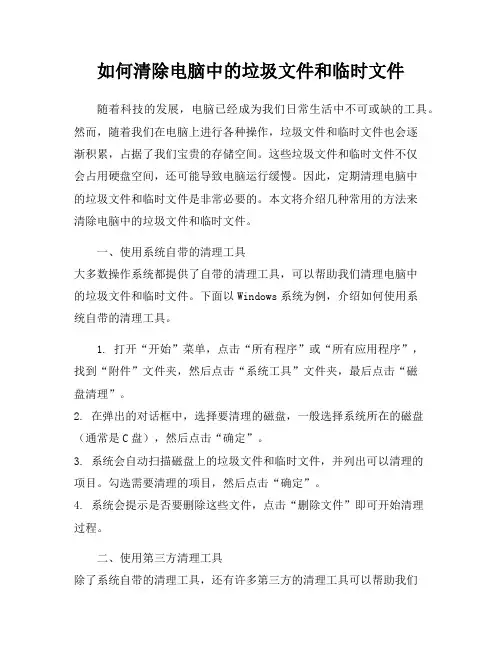 如何清除电脑中的垃圾文件和临时文件

随着科技的发展，电脑已经成为我们日常生活中不可或缺的工具。然而，随着我们在电脑上进行各种操作，垃圾文件和临时文件也会逐渐积累，占据了我们宝贵的存储空间。这些垃圾文件和临时文件不仅会占用硬盘空间，还可能导致电脑运行缓慢。因此，定期清理电脑中的垃圾文件和临时文件是非常必要的。本文将介绍几种常用的方法来清除电脑中的垃圾文件和临时文件。

一、使用系统自带的清理工具
大多数操作系统都提供了自带的清理工具，可以帮助我们清理电脑中的垃圾文件和临时文件。下面以 Windows 系统为例，介绍如何使用系统自带的清理工具。

1. 打开“开始”菜单，点击“所有程序”或“所有应用程序”，找到“附件”文件夹，然后点击“系统工具”文件夹，最后点击“磁盘清理”。
2. 在弹出的对话框中，选择要清理的磁盘，一般选择系统所在的磁盘（通常是 C 盘），然后点击“确定”。
3. 系统会自动扫描磁盘上的垃圾文件和临时文件，并列出可以清理的项目。勾选需要清理的项目，然后点击“确定”。
4. 系统会提示是否要删除这些文件，点击“删除文件”即可开始清理过程。

二、使用第三方清理工具
除了系统自带的清理工具，还有许多第三方的清理工具可以帮助我们